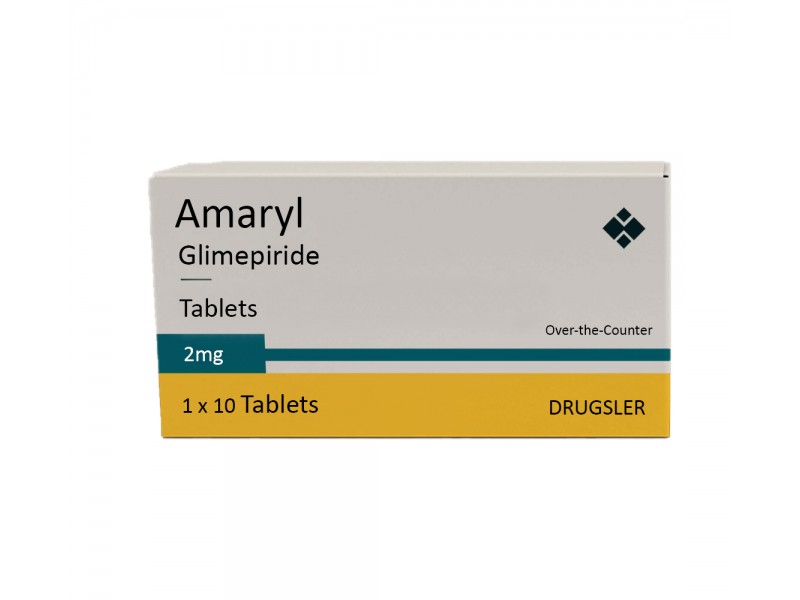 Amaryl
Glimepiride

Tablets

Over-the-Counter

2mg

1 x 10 Tablets

DRUGSLER